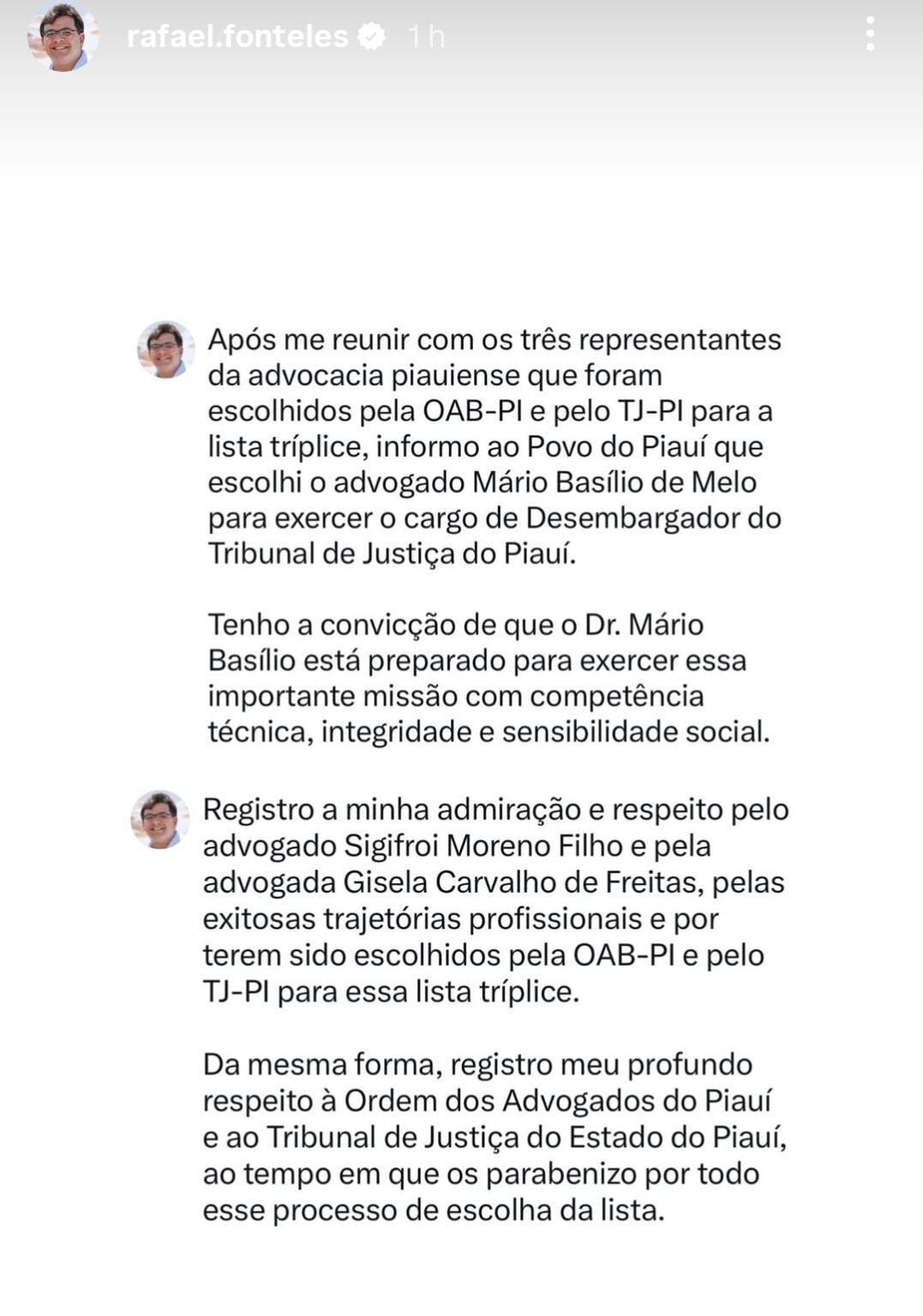 rafael.fonteles 1 h

Após me reunir com os três representantes da advocacia piauiense que foram escolhidos pela OAB-PI e pelo TJ-PI para a lista tríplice, informo ao Povo do Piauí que escolhi o advogado Mário Basílio de Melo para exercer o cargo de Desembargador do Tribunal de Justiça do Piauí.

Tenho a convicção de que o Dr. Mário Basílio está preparado para exercer essa importante missão com competência técnica, integridade e sensibilidade social.

Registro a minha admiração e respeito pelo advogado Sigifroi Moreno Filho e pela advogada Gisela Carvalho de Freitas, pelas exitosas trajetórias profissionais e por terem sido escolhidos pela OAB-PI e pelo TJ-PI para essa lista tríplice.

Da mesma forma, registro meu profundo respeito à Ordem dos Advogados do Piauí e ao Tribunal de Justiça do Estado do Piauí, ao tempo em que os parabenizo por todo esse processo de escolha da lista.